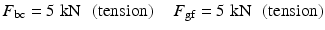 $F_{bc} = 5$ kN (tension) $F_{gf} = 5$ kN (tension)